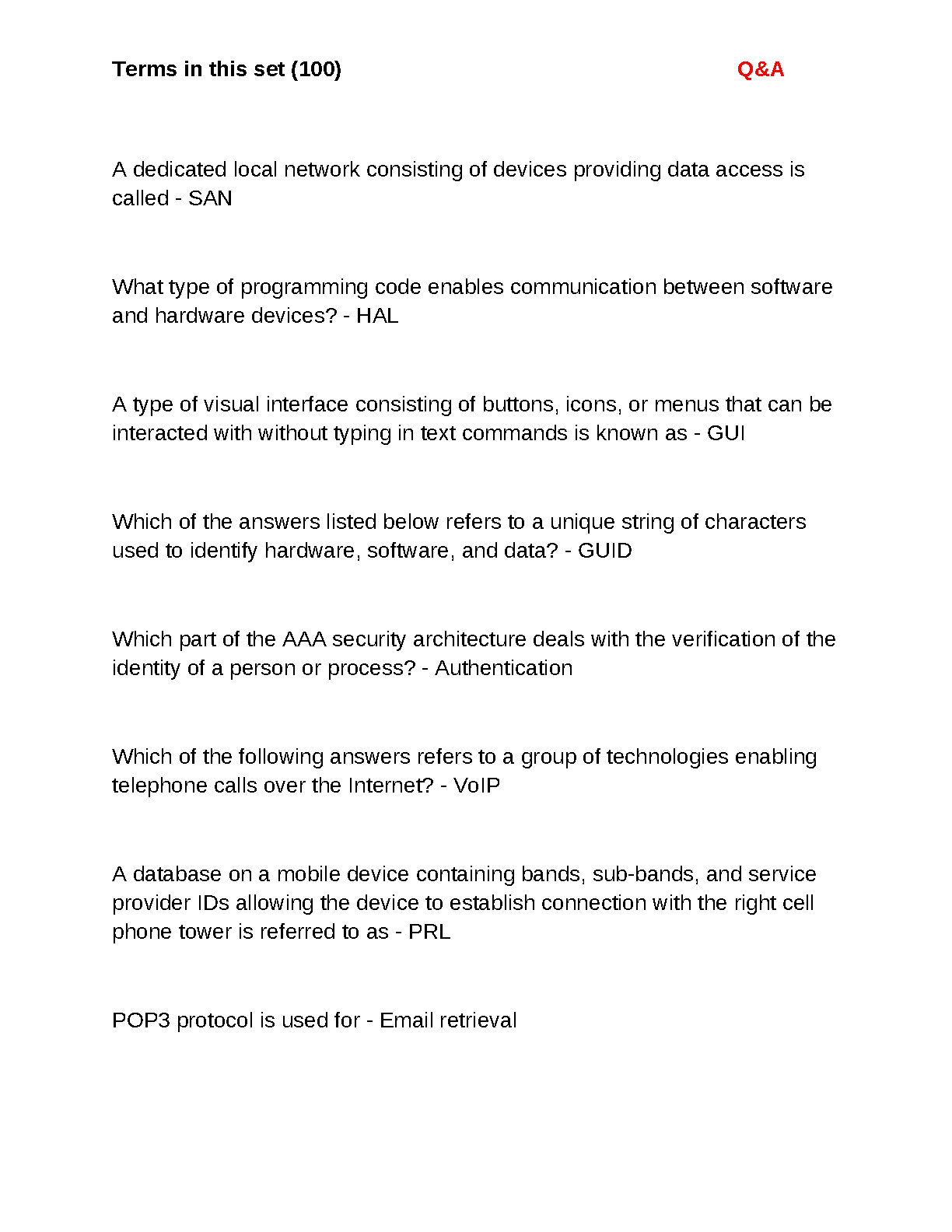 Terms in this set (100) Q&A

A dedicated local network consisting of devices providing data access is called - SAN

What type of programming code enables communication between software and hardware devices? - HAL

A type of visual interface consisting of buttons, icons, or menus that can be interacted with without typing in text commands is known as - GUI

Which of the answers listed below refers to a unique string of characters used to identify hardware, software, and data? - GUID

Which part of the AAA security architecture deals with the verification of the identity of a person or process? - Authentication

Which of the following answers refers to a group of technologies enabling telephone calls over the Internet? - VoIP

A database on a mobile device containing bands, sub-bands, and service provider IDs allowing the device to establish connection with the right cell phone tower is referred to as - PRL

POP3 protocol is used for - Email retrieval